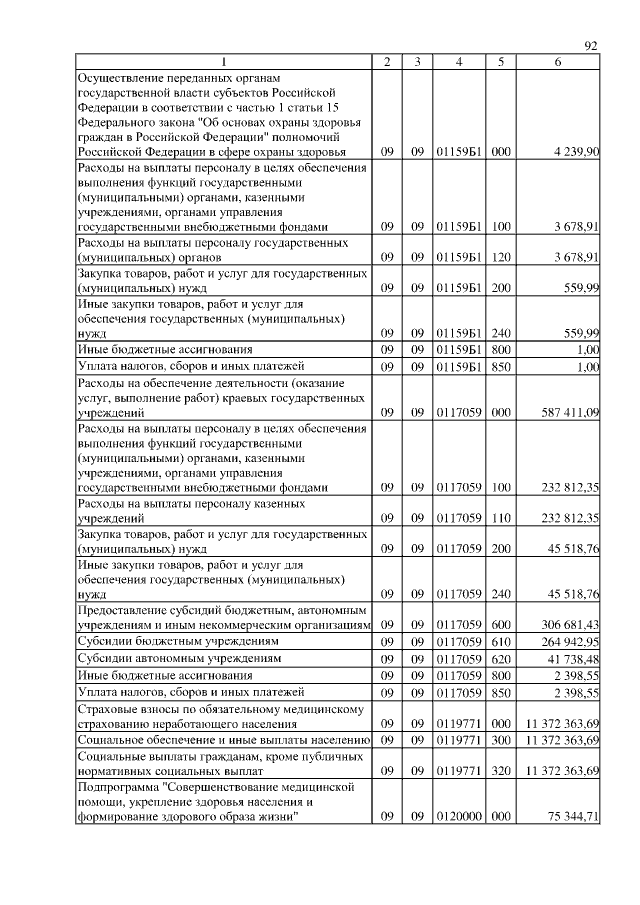 92

| 1 | 2 | 3 | 4 | 5 | 6 |
|---|---|---|---|---|---|
| Осуществление переданных органам государственной власти субъектов Российской Федерации в соответствии с частью 1 статьи 15 Федерального закона "Об основах охраны здоровья граждан в Российской Федерации" полномочий Российской Федерации в сфере охраны здоровья | 09 | 09 | 01159Б1 | 000 | 4 239,90 |
| Расходы на выплаты персоналу в целях обеспечения выполнения функций государственными (муниципальными) органами, казенными учреждениями, органами управления государственными внебюджетными фондами | 09 | 09 | 01159Б1 | 100 | 3 678,91 |
| Расходы на выплаты персоналу государственных (муниципальных) органов | 09 | 09 | 01159Б1 | 120 | 3 678,91 |
| Закупка товаров, работ и услуг для государственных (муниципальных) нужд | 09 | 09 | 01159Б1 | 200 | 559,99 |
| Иные закупки товаров, работ и услуг для обеспечения государственных (муниципальных) нужд | 09 | 09 | 01159Б1 | 240 | 559,99 |
| Иные бюджетные ассигнования | 09 | 09 | 01159Б1 | 800 | 1,00 |
| Уплата налогов, сборов и иных платежей | 09 | 09 | 01159Б1 | 850 | 1,00 |
| Расходы на обеспечение деятельности (оказание услуг, выполнение работ) краевых государственных учреждений | 09 | 09 | 0117059 | 000 | 587 411,09 |
| Расходы на выплаты персоналу в целях обеспечения выполнения функций государственными (муниципальными) органами, казенными учреждениями, органами управления государственными внебюджетными фондами | 09 | 09 | 0117059 | 100 | 232 812,35 |
| Расходы на выплаты персоналу казенных учреждений | 09 | 09 | 0117059 | 110 | 232 812,35 |
| Закупка товаров, работ и услуг для государственных (муниципальных) нужд | 09 | 09 | 0117059 | 200 | 45 518,76 |
| Иные закупки товаров, работ и услуг для обеспечения государственных (муниципальных) нужд | 09 | 09 | 0117059 | 240 | 45 518,76 |
| Предоставление субсидий бюджетным, автономным учреждениям и иным некоммерческим организациям | 09 | 09 | 0117059 | 600 | 306 681,43 |
| Субсидии бюджетным учреждениям | 09 | 09 | 0117059 | 610 | 264 942,95 |
| Субсидии автономным учреждениям | 09 | 09 | 0117059 | 620 | 41 738,48 |
| Иные бюджетные ассигнования | 09 | 09 | 0117059 | 800 | 2 398,55 |
| Уплата налогов, сборов и иных платежей | 09 | 09 | 0117059 | 850 | 2 398,55 |
| Страховые взносы по обязательному медицинскому страхованию неработающего населения | 09 | 09 | 0119771 | 000 | 11 372 363,69 |
| Социальное обеспечение и иные выплаты населению | 09 | 09 | 0119771 | 300 | 11 372 363,69 |
| Социальные выплаты гражданам, кроме публичных нормативных социальных выплат | 09 | 09 | 0119771 | 320 | 11 372 363,69 |
| Подпрограмма "Совершенствование медицинской помощи, укрепление здоровья населения и формирование здорового образа жизни" | 09 | 09 | 0120000 | 000 | 75 344,71 |